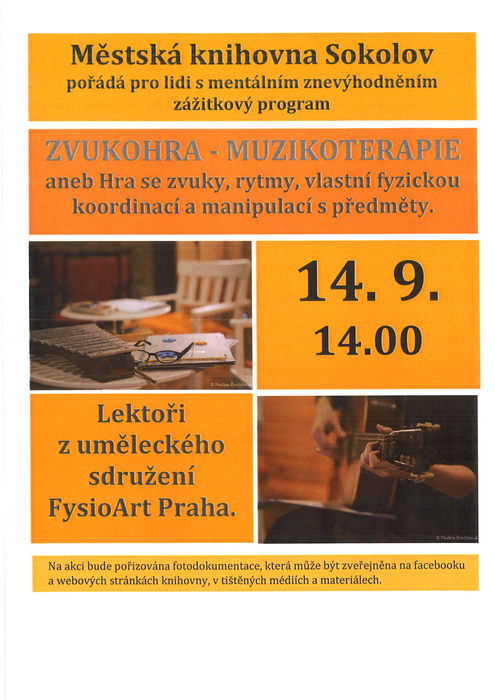 Městská knihovna Sokolov
pořádá pro lidi s mentálním znevýhodněním
zážitkový program

ZVUKOHRA - MUZIKOTERAPIE
aneb Hra se zvuky, rytmy, vlastní fyzickou koordinací a manipulací s předměty.

14. 9.
14.00

Lektoři
z uměleckého
sdružení
FysioArt Praha.

Na akci bude pořizována fotodokumentace, která může být zveřejněna na facebooku a webových stránkách knihovny, v tištěných médiích a materiálech.